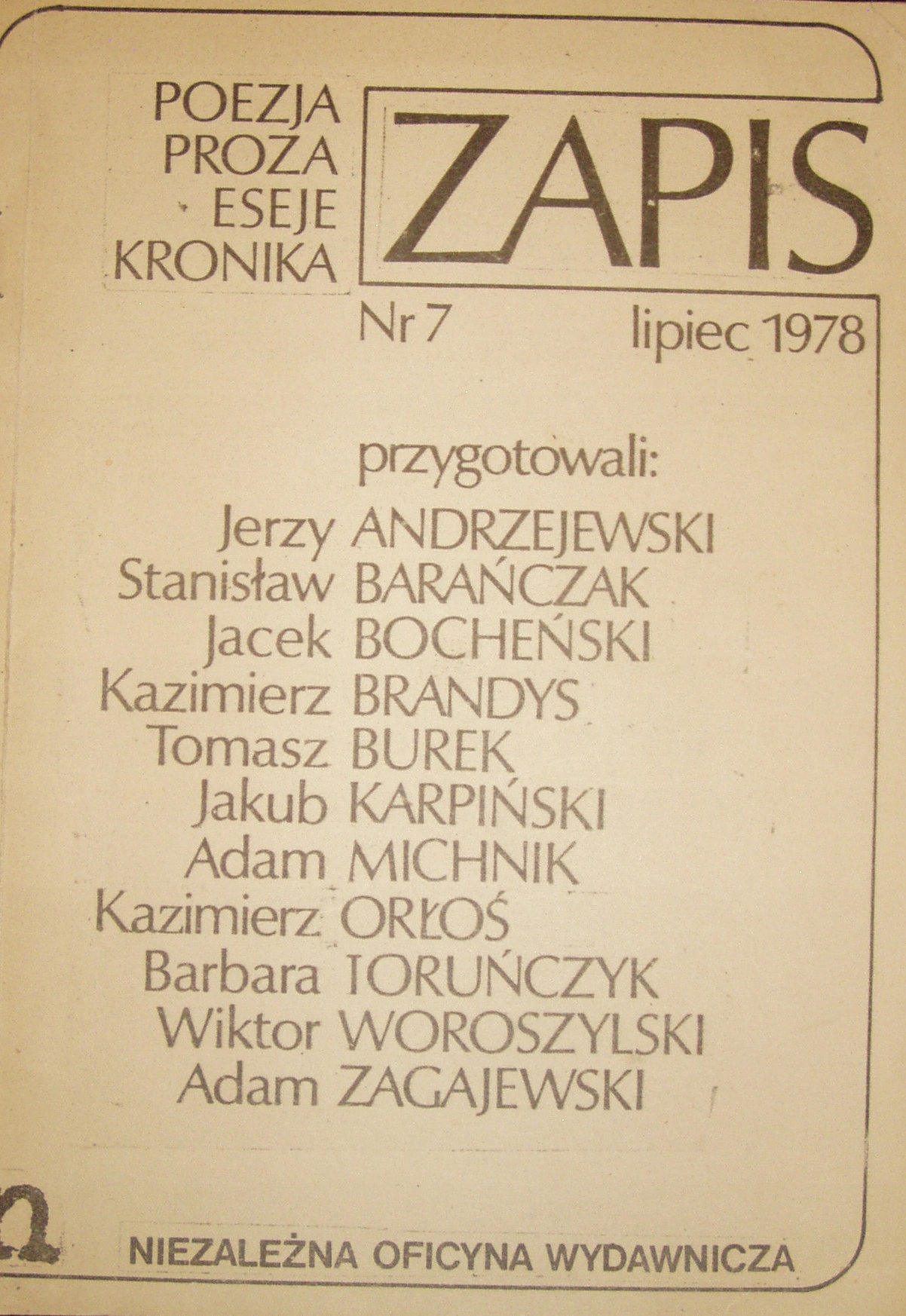 POEZJA
PROZA
ESEJE
KRONIKA

ZAPIS

Nr 7 lipiec 1978

przygotowali:
Jerzy ANDRZEJEWSKI
Stanisław BARAŃCZAK
Jacek BOCHEŃSKI
Kazimierz BRANDYS
Tomasz BUREK
Jakub KARPIŃSKI
Adam MICHNIK
Kazimierz ORŁOŚ
Barbara TORUŃCZYK
Wiktor WOROSZYLSKI
Adam ZAGAJEWSKI

NIEZALEŻNA OFICYNA WYDAWNICZA